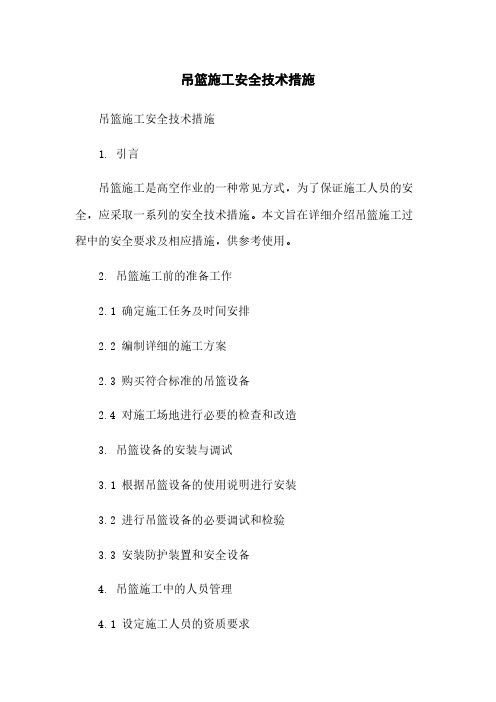 吊篮施工安全技术措施

吊篮施工安全技术措施

1. 引言

吊篮施工是高空作业的一种常见方式，为了保证施工人员的安全，应采取一系列的安全技术措施。本文旨在详细介绍吊篮施工过程中的安全要求及相应措施，供参考使用。

2. 吊篮施工前的准备工作

2.1 确定施工任务及时间安排

2.2 编制详细的施工方案

2.3 购买符合标准的吊篮设备

2.4 对施工场地进行必要的检查和改造

3. 吊篮设备的安装与调试

3.1 根据吊篮设备的使用说明进行安装

3.2 进行吊篮设备的必要调试和检验

3.3 安装防护装置和安全设备

4. 吊篮施工中的人员管理

4.1 设定施工人员的资质要求